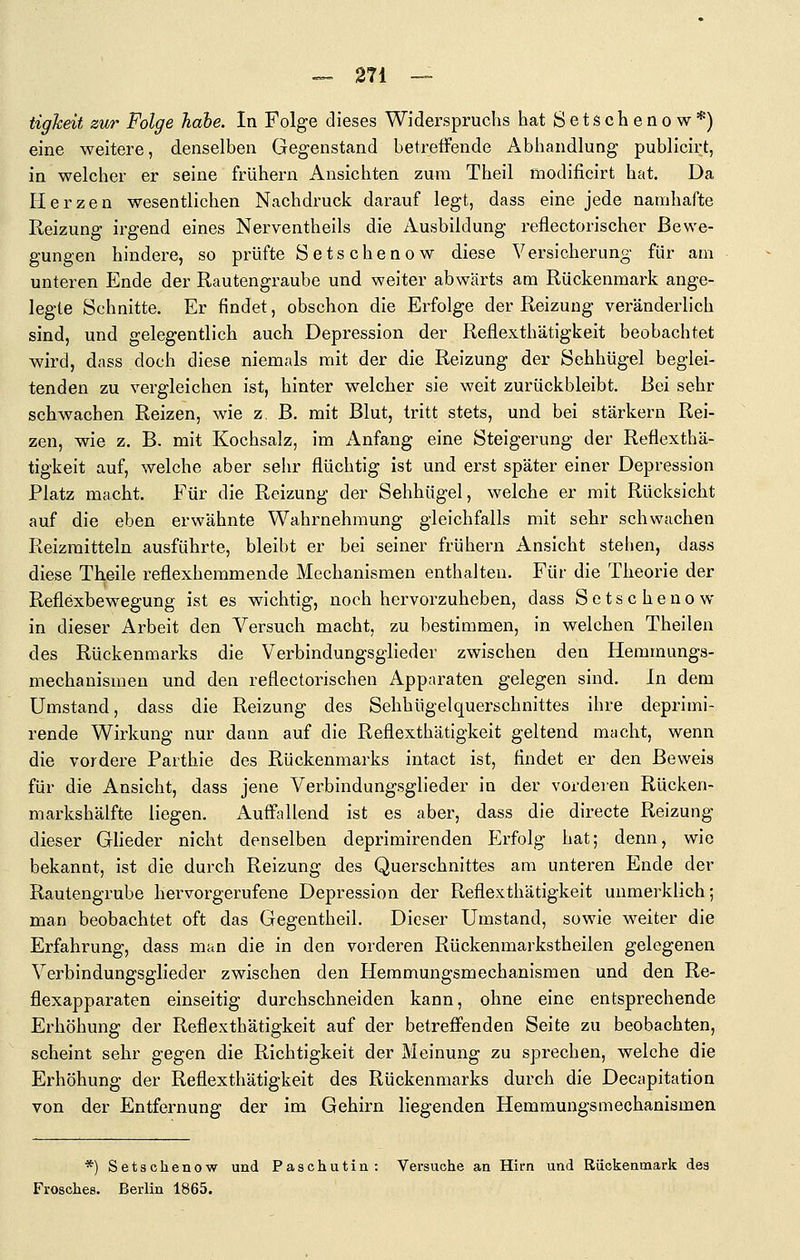 — 271 —

tigkeit zur Folge habe. In Folge dieses Widerspruchs hat Setschenow*) eine weitere, denselben Gegenstand betreffende Abhandlung publicirt, in welcher er seine frühern Ansichten zum Theil modificirt hat. Da Herzen wesentlichen Nachdruck darauf legt, dass eine jede namhafte Reizung irgend eines Nerventheils die Ausbildung reflectorischer Bewegungen hindere, so prüfte Setschenow diese Versicherung für am unteren Ende der Rautengraube und weiter abwärts am Rückenmark angelegte Schnitte. Er findet, obschon die Erfolge der Reizung veränderlich sind, und gelegentlich auch Depression der Reflexthätigkeit beobachtet wird, dass doch diese niemals mit der die Reizung der Sehhügel begleitenden zu vergleichen ist, hinter welcher sie weit zurückbleibt. Bei sehr schwachen Reizen, wie z. B. mit Blut, tritt stets, und bei stärkern Reizen, wie z. B. mit Kochsalz, im Anfang eine Steigerung der Reflexthätigkeit auf, welche aber sehr flüchtig ist und erst später einer Depression Platz macht. Für die Reizung der Sehhügel, welche er mit Rücksicht auf die eben erwähnte Wahrnehmung gleichfalls mit sehr schwachen Reizmitteln ausführte, bleibt er bei seiner frühern Ansicht stehen, dass diese Theile reflexhemmende Mechanismen enthalten. Für die Theorie der Reflexbewegung ist es wichtig, noch hervorzuheben, dass Setschenow in dieser Arbeit den Versuch macht, zu bestimmen, in welchen Theilen des Rückenmarks die Verbindungsglieder zwischen den Hemmungsmechanismen und den reflectorischen Apparaten gelegen sind. In dem Umstand, dass die Reizung des Sehhügelquerschnittes ihre deprimirende Wirkung nur dann auf die Reflexthätigkeit geltend macht, wenn die vordere Parthie des Rückenmarks intact ist, findet er den Beweis für die Ansicht, dass jene Verbindungsglieder in der vorderen Rückenmarkshälfte liegen. Auffallend ist es aber, dass die directe Reizung dieser Glieder nicht denselben deprimirenden Erfolg hat; denn, wie bekannt, ist die durch Reizung des Querschnittes am unteren Ende der Rautengrube hervorgerufene Depression der Reflexthätigkeit unmerklich; man beobachtet oft das Gegentheil. Dieser Umstand, sowie weiter die Erfahrung, dass man die in den vorderen Rückenmarkstheilen gelegenen Verbindungsglieder zwischen den Hemmungsmechanismen und den Reflexapparaten einseitig durchschneiden kann, ohne eine entsprechende Erhöhung der Reflexthätigkeit auf der betreffenden Seite zu beobachten, scheint sehr gegen die Richtigkeit der Meinung zu sprechen, welche die Erhöhung der Reflexthätigkeit des Rückenmarks durch die Decapitation von der Entfernung der im Gehirn liegenden Hemmungsmechanismen

*) Setschenow und Paschutin: Versuche an Hirn und Rückenmark des Frosches. Berlin 1865.